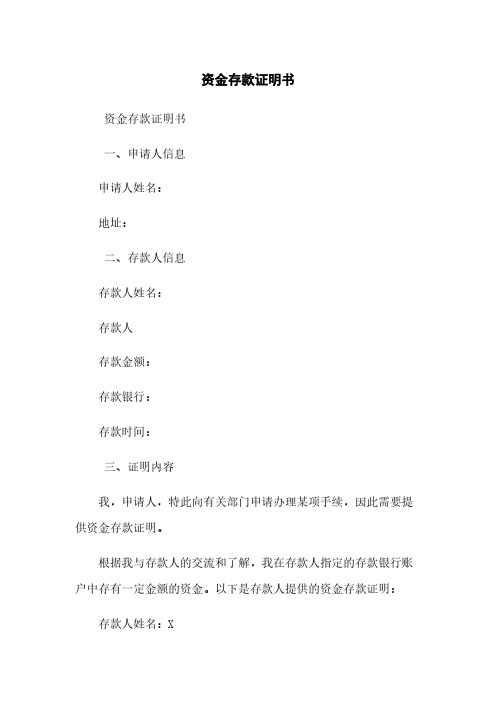 资金存款证明书

资金存款证明书

一、申请人信息

申请人姓名：

地址：

二、存款人信息

存款人姓名：

存款人

存款金额：

存款银行：

存款时间：

三、证明内容

我，申请人，特此向有关部门申请办理某项手续，因此需要提供资金存款证明。

根据我与存款人的交流和了解，我在存款人指定的存款银行账户中存有一定金额的资金。以下是存款人提供的资金存款证明：

存款人姓名：X